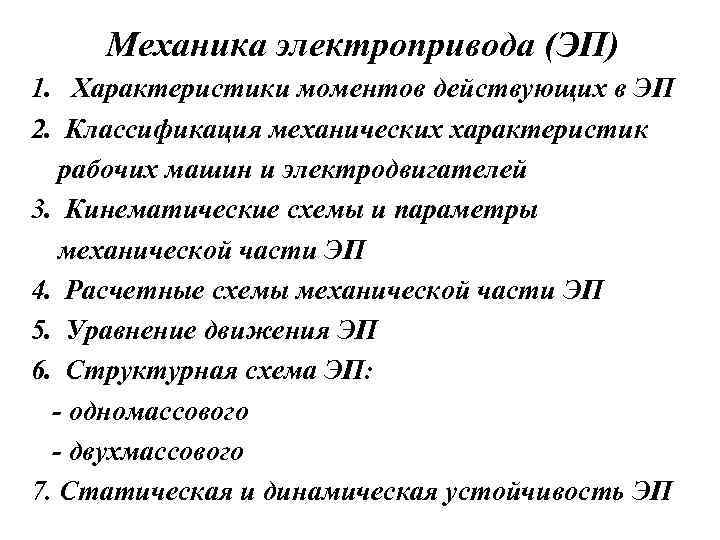 Механика электропривода (ЭП)

1. Характеристики моментов действующих в ЭП
2. Классификация механических характеристик рабочих машин и электродвигателей
3. Кинематические схемы и параметры механической части ЭП
4. Расчетные схемы механической части ЭП
5. Уравнение движения ЭП
6. Структурная схема ЭП:
- одномассового
- двухмассового
7. Статическая и динамическая устойчивость ЭП